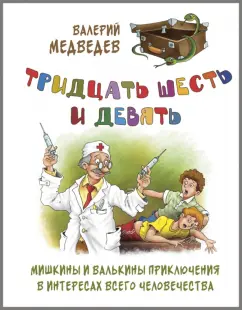 ВАЛЕРИЙ
МЕДВЕДЕВ

ТРИДЦАТЬ ШЕСТЬ И ДЕВЯТЬ

МИШКИНЫ И ВАЛЬКИНЫ ПРИКЛЮЧЕНИЯ
В ИНТЕРЕСАХ ВСЕГО ЧЕЛОВЕЧЕСТВА